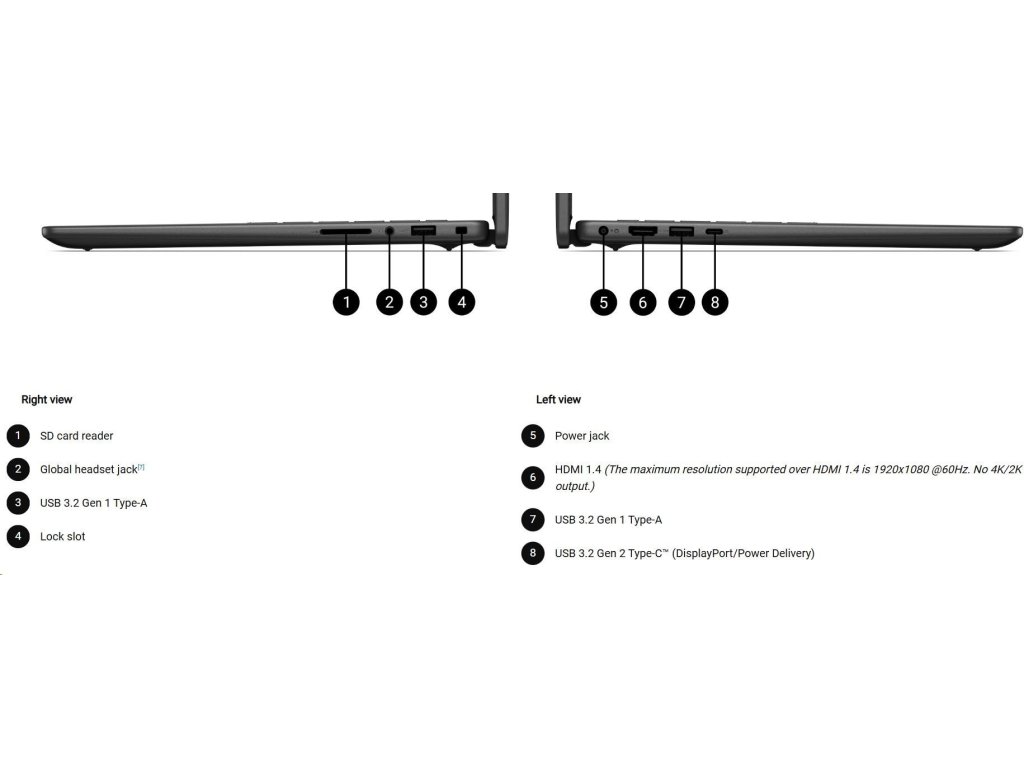 1 2 3 4

5 6 7 8

Right view

1 SD card reader

2 Global headset jack[7]

3 USB 3.2 Gen 1 Type-A

4 Lock slot

Left view

5 Power jack

6 HDMI 1.4 (The maximum resolution supported over HDMI 1.4 is 1920x1080 @60Hz. No 4K/2K output.)

7 USB 3.2 Gen 1 Type-A

8 USB 3.2 Gen 2 Type-C™ (DisplayPort/Power Delivery)